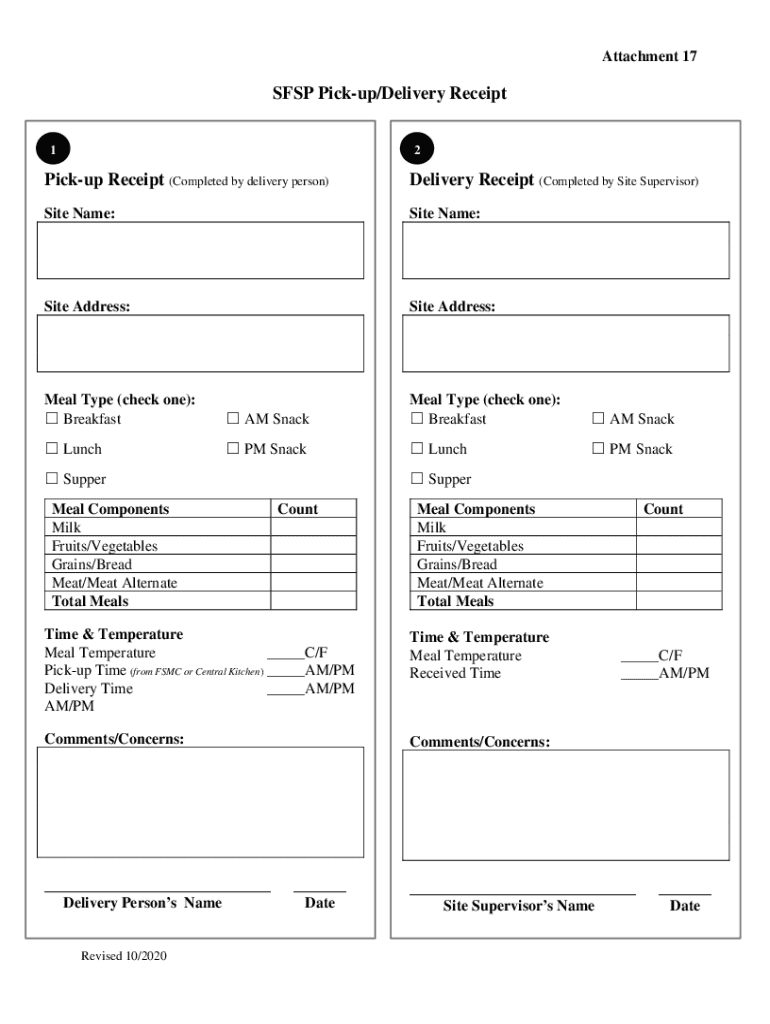 Attachment 17

SFSP Pick-up/Delivery Receipt

1

Pick-up Receipt (Completed by delivery person)

Site Name:

Site Address:

Meal Type (check one):
☐ Breakfast ☐ AM Snack
☐ Lunch ☐ PM Snack
☐ Supper

| Meal Components | Count |
|---|---|
| Milk | |
| Fruits/Vegetables | |
| Grains/Bread | |
| Meat/Meat Alternate | |
| Total Meals | |

Time & Temperature
Meal Temperature _____C/F
Pick-up Time (from FSMC or Central Kitchen) _____AM/PM
Delivery Time _____AM/PM
AM/PM

Comments/Concerns:

Delivery Person's Name Date

Revised 10/2020

2

Delivery Receipt (Completed by Site Supervisor)

Site Name:

Site Address:

Meal Type (check one):
☐ Breakfast ☐ AM Snack
☐ Lunch ☐ PM Snack
☐ Supper

| Meal Components | Count |
|---|---|
| Milk | |
| Fruits/Vegetables | |
| Grains/Bread | |
| Meat/Meat Alternate | |
| Total Meals | |

Time & Temperature
Meal Temperature _____C/F
Received Time _____AM/PM

Comments/Concerns:

Site Supervisor's Name Date